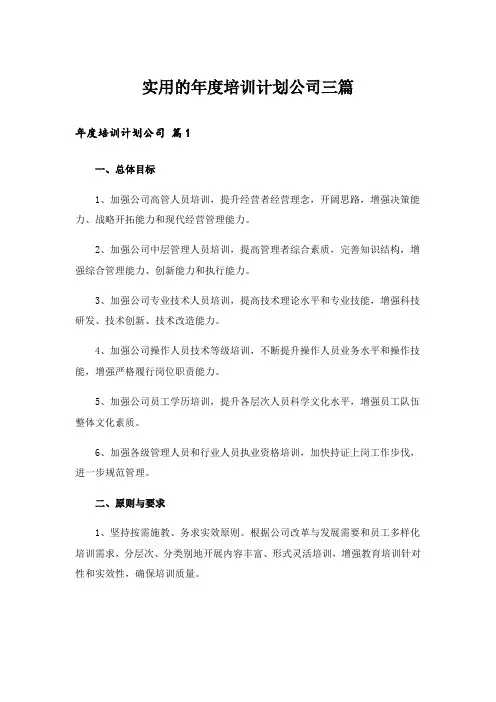 实用的年度培训计划公司三篇

年度培训计划公司 篇1

一、总体目标

1、加强公司高管人员培训，提升经营者经营理念，开阔思路，增强决策能力、战略开拓能力和现代经营管理能力。

2、加强公司中层管理人员培训，提高管理者综合素质，完善知识结构，增强综合管理能力、创新能力和执行能力。

3、加强公司专业技术人员培训，提高技术理论水平和专业技能，增强科技研发、技术创新、技术改造能力。

4、加强公司操作人员技术等级培训，不断提升操作人员业务水平和操作技能，增强严格履行岗位职责能力。

5、加强公司员工学历培训，提升各层次人员科学文化水平，增强员工队伍整体文化素质。

6、加强各级管理人员和行业人员执业资格培训，加快持证上岗工作步伐，进一步规范管理。

二、原则与要求

1、坚持按需施教、务求实效原则。根据公司改革与发展需要和员工多样化培训需求，分层次、分类别地开展内容丰富、形式灵活培训，增强教育培训针对性和实效性，确保培训质量。